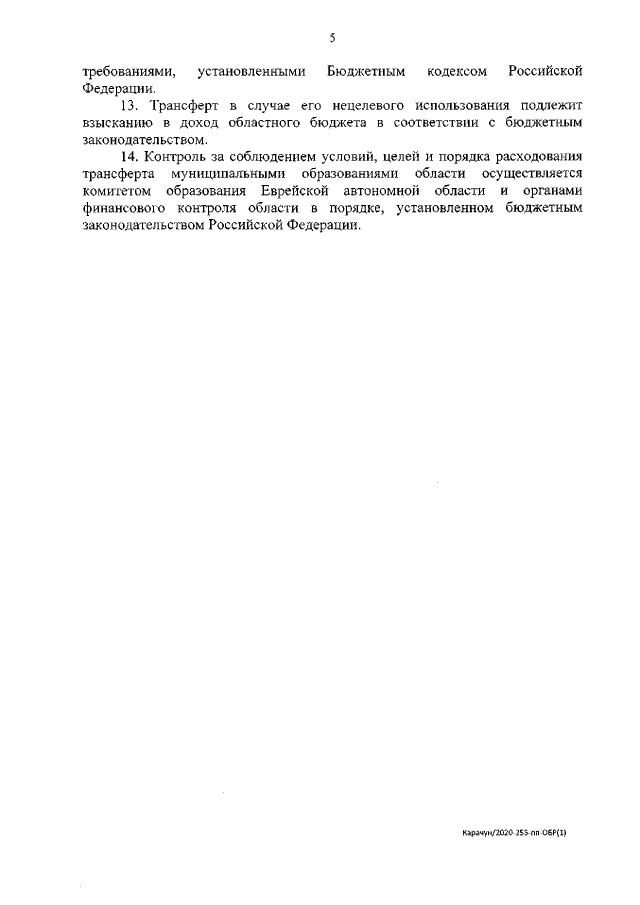 5

требованиями, установленными Бюджетным кодексом Российской Федерации.

13. Трансферт в случае его нецелевого использования подлежит взысканию в доход областного бюджета в соответствии с бюджетным законодательством.

14. Контроль за соблюдением условий, целей и порядка расходования трансферта муниципальными образованиями области осуществляется комитетом образования Еврейской автономной области и органами финансового контроля области в порядке, установленном бюджетным законодательством Российской Федерации.

Карачун/2020-255-пп-ОБР(1)